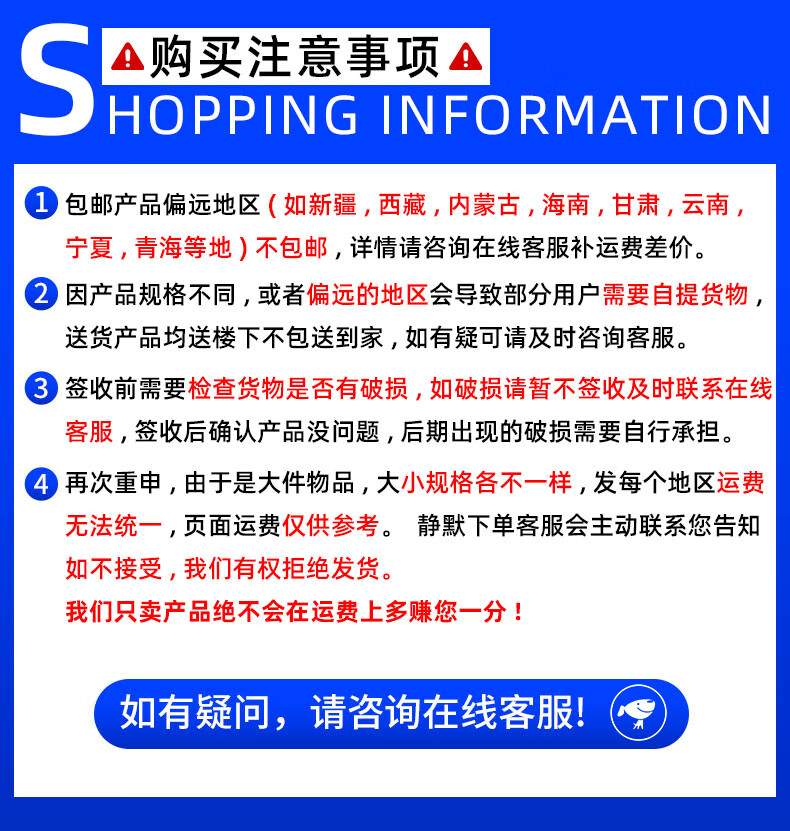 购买注意事项

SHOPPING INFORMATION

1 包邮产品偏远地区（如新疆，西藏，内蒙古，海南，甘肃，云南，宁夏，青海等地）不包邮，详情请咨询在线客服补运费差价。

2 因产品规格不同，或者偏远的地区会导致部分用户需要自提货物，送货产品均送楼下不包送到家，如有疑可请及时咨询客服。

3 签收前需要检查货物是否有破损，如破损请暂不签收及时联系在线客服，签收后确认产品没问题，后期出现的破损需要自行承担。

4 再次重申，由于是大件物品，大小规格各不一样，发每个地区运费无法统一，页面运费仅供参考。 静默下单客服会主动联系您告知如不接受，我们有权拒绝发货。
我们只卖产品绝不会在运费上多赚您一分！

如有疑问，请咨询在线客服!